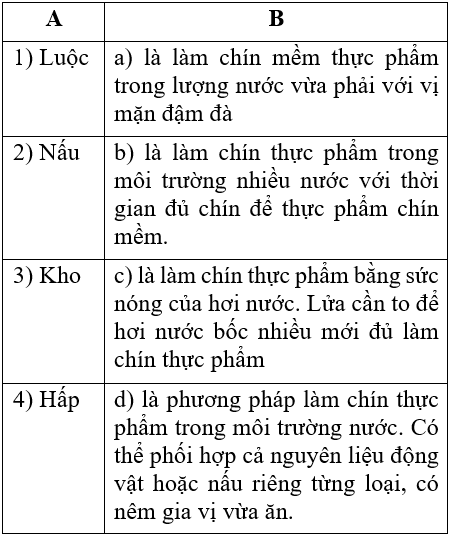 | A | B |
|---|---|
| 1) Luộc | a) là làm chín mềm thực phẩm trong lượng nước vừa phải với vị mặn đậm đà |
| 2) Nấu | b) là làm chín thực phẩm trong môi trường nhiều nước với thời gian đủ chín để thực phẩm chín mềm. |
| 3) Kho | c) là làm chín thực phẩm bằng sức nóng của hơi nước. Lửa cần to để hơi nước bốc nhiều mới đủ làm chín thực phẩm |
| 4) Hấp | d) là phương pháp làm chín thực phẩm trong môi trường nước. Có thể phối hợp cả nguyên liệu động vật hoặc nấu riêng từng loại, có nêm gia vị vừa ăn. |